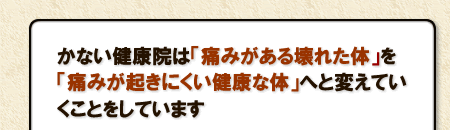 かない健康院は「痛みがある壊れた体」を「痛みが起きにくい健康な体」へと変えていくことをしています